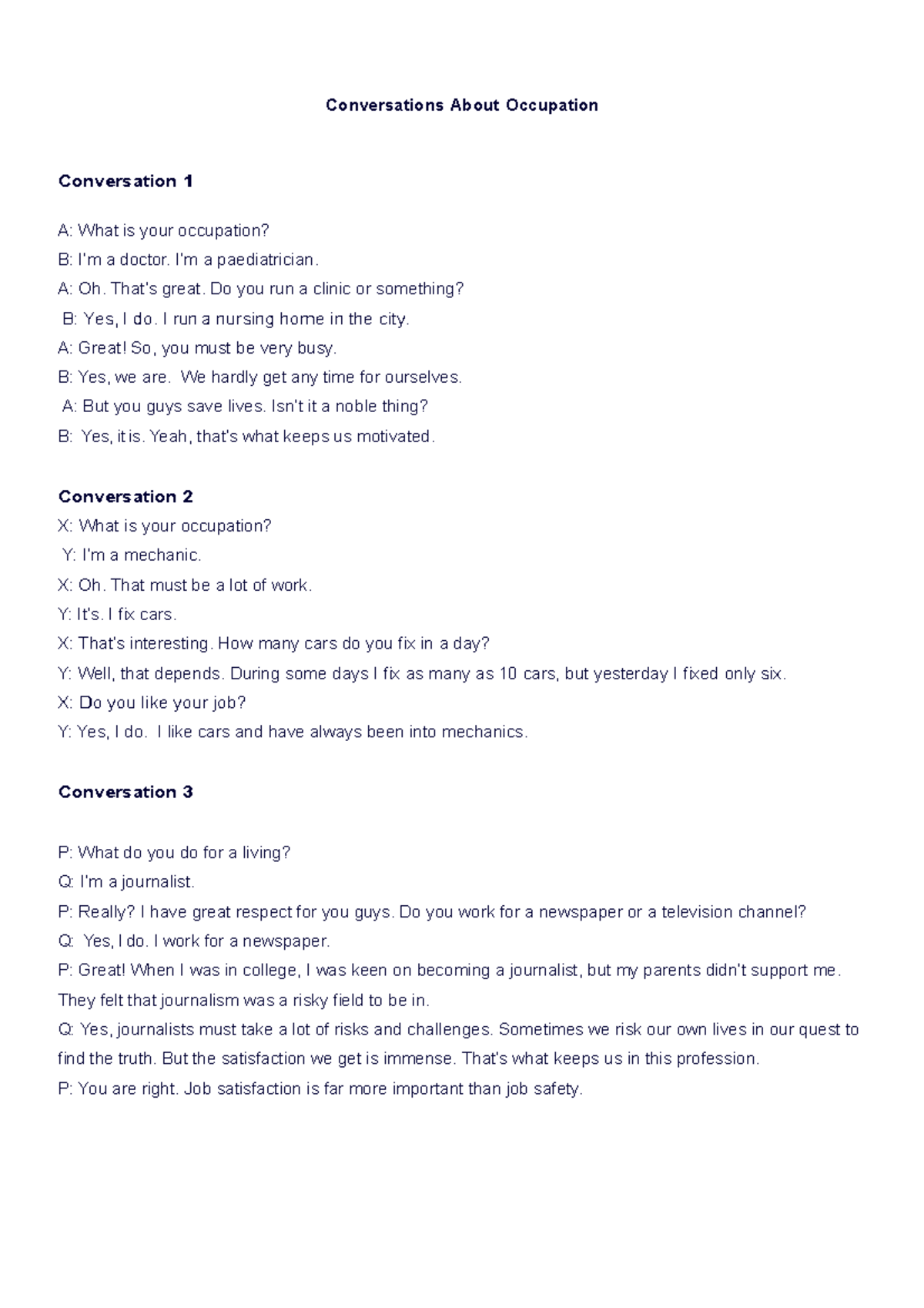 Conversations About Occupation

Conversation 1

A: What is your occupation?
B: I'm a doctor. I'm a paediatrician.
A: Oh. That's great. Do you run a clinic or something?
B: Yes, I do. I run a nursing home in the city.
A: Great! So, you must be very busy.
B: Yes, we are. We hardly get any time for ourselves.
A: But you guys save lives. Isn't it a noble thing?
B: Yes, it is. Yeah, that's what keeps us motivated.

Conversation 2
X: What is your occupation?
Y: I'm a mechanic.
X: Oh. That must be a lot of work.
Y: It's. I fix cars.
X: That's interesting. How many cars do you fix in a day?
Y: Well, that depends. During some days I fix as many as 10 cars, but yesterday I fixed only six.
X: Do you like your job?
Y: Yes, I do. I like cars and have always been into mechanics.

Conversation 3

P: What do you do for a living?
Q: I'm a journalist.
P: Really? I have great respect for you guys. Do you work for a newspaper or a television channel?
Q: Yes, I do. I work for a newspaper.
P: Great! When I was in college, I was keen on becoming a journalist, but my parents didn't support me. They felt that journalism was a risky field to be in.
Q: Yes, journalists must take a lot of risks and challenges. Sometimes we risk our own lives in our quest to find the truth. But the satisfaction we get is immense. That's what keeps us in this profession.
P: You are right. Job satisfaction is far more important than job safety.